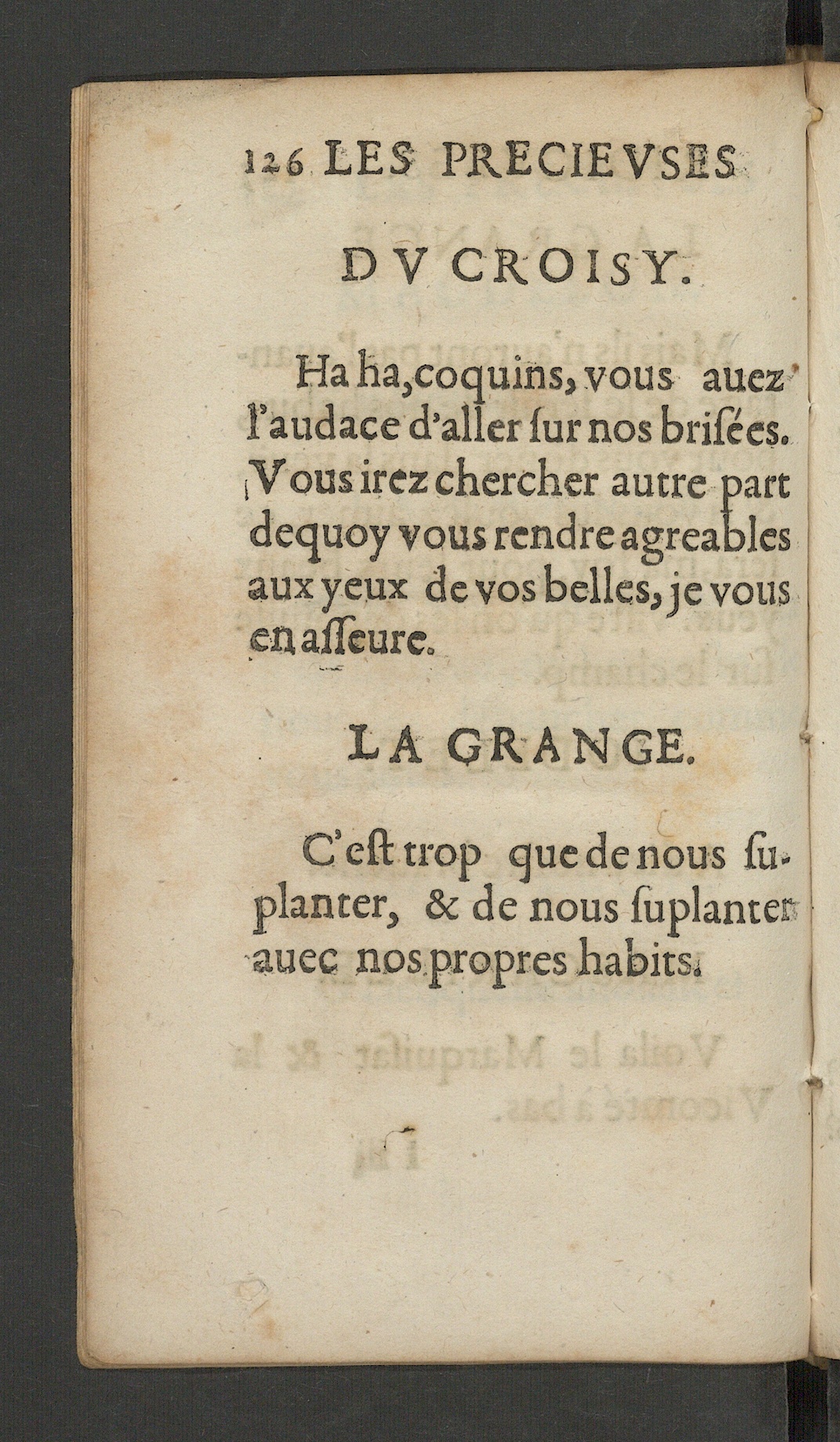 126 LES PRECIEVSES

DV CROISY.

Ha ha, coquins, vous auez l'audace d'aller ſur nos briſées. Vous irez chercher autre part dequoy vous rendre agreables aux yeux de vos belles, je vous en aſſeure.

LA GRANGE.

C'eſt trop que de nous ſuplanter, & de nous ſuplanter auec nos propres habits.